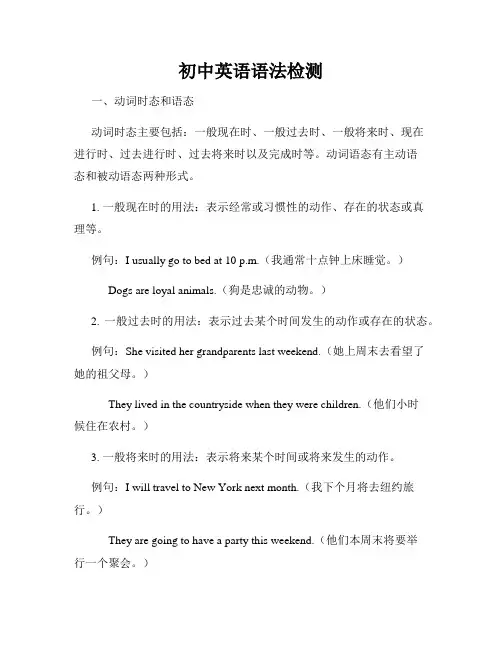 初中英语语法检测

一、动词时态和语态

动词时态主要包括：一般现在时、一般过去时、一般将来时、现在进行时、过去进行时、过去将来时以及完成时等。动词语态有主动语态和被动语态两种形式。

1. 一般现在时的用法：表示经常或习惯性的动作、存在的状态或真理等。

例句：I usually go to bed at 10 p.m.（我通常十点钟上床睡觉。）

Dogs are loyal animals.（狗是忠诚的动物。）

2. 一般过去时的用法：表示过去某个时间发生的动作或存在的状态。

例句：She visited her grandparents last weekend.（她上周末去看望了她的祖父母。）

They lived in the countryside when they were children.（他们小时候住在农村。）

3. 一般将来时的用法：表示将来某个时间或将来发生的动作。

例句：I will travel to New York next month.（我下个月将去纽约旅行。）

They are going to have a party this weekend.（他们本周末将要举行一个聚会。）